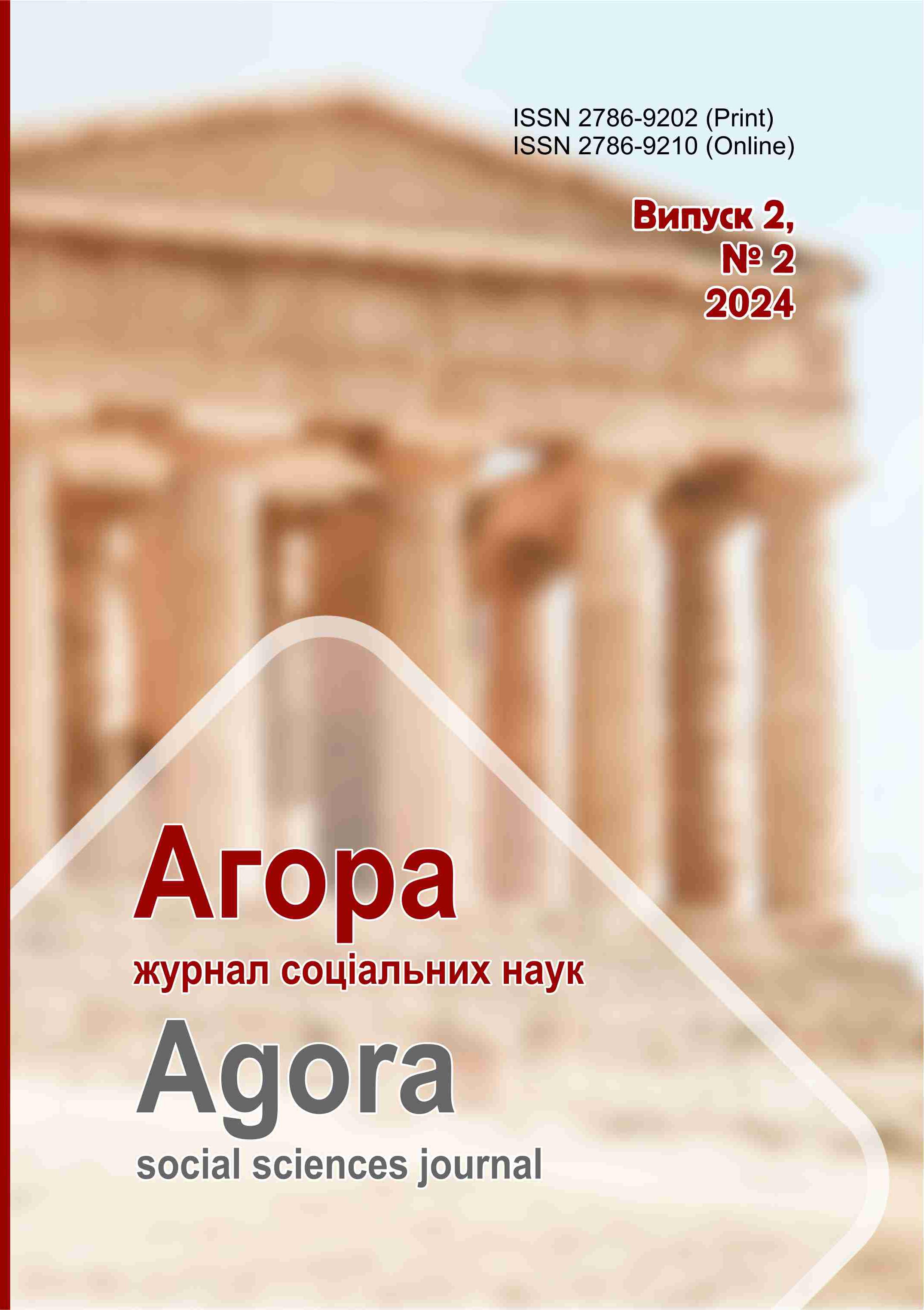 ISSN 2786-9202 (Print)
ISSN 2786-9210 (Online)

Випуск 2,
№ 2
2024

Агора
журнал соціальних наук
Agora
social sciences journal